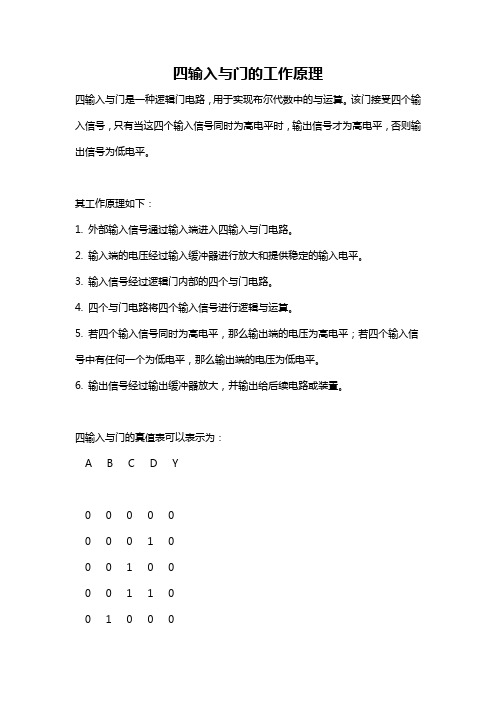 四输入与门的工作原理

四输入与门是一种逻辑门电路，用于实现布尔代数中的与运算。该门接受四个输入信号，只有当这四个输入信号同时为高电平时，输出信号才为高电平，否则输出信号为低电平。

其工作原理如下：

1. 外部输入信号通过输入端进入四输入与门电路。

2. 输入端的电压经过输入缓冲器进行放大和提供稳定的输入电平。

3. 输入信号经过逻辑门内部的四个与门电路。

4. 四个与门电路将四个输入信号进行逻辑与运算。

5. 若四个输入信号同时为高电平，那么输出端的电压为高电平；若四个输入信号中有任何一个为低电平，那么输出端的电压为低电平。

6. 输出信号经过输出缓冲器放大，并输出给后续电路或装置。

四输入与门的真值表可以表示为：

| A | B | C | D | Y |
|---|---|---|---|---|
| 0 | 0 | 0 | 0 | 0 |
| 0 | 0 | 0 | 1 | 0 |
| 0 | 0 | 1 | 0 | 0 |
| 0 | 0 | 1 | 1 | 0 |
| 0 | 1 | 0 | 0 | 0 |